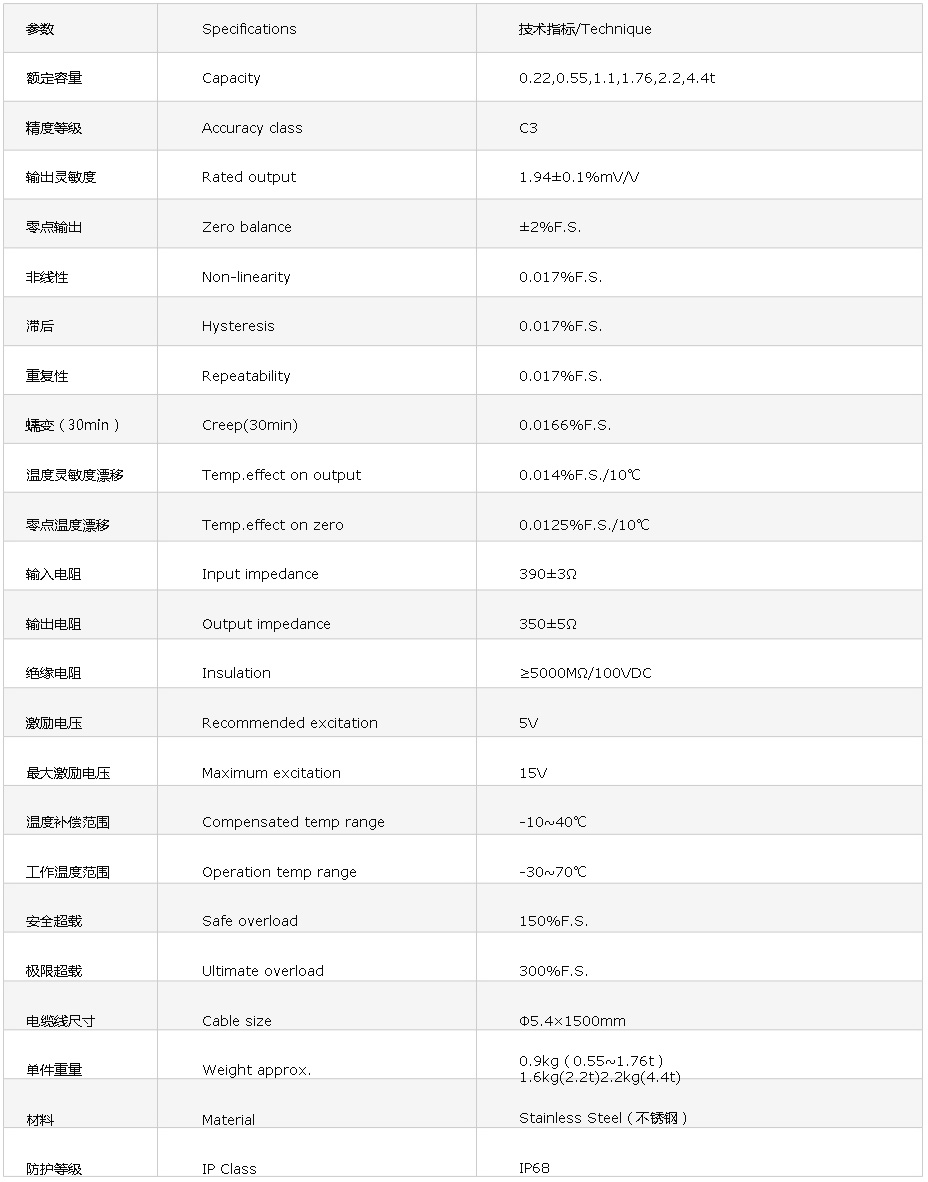 | 参数 | Specifications | 技术指标/Technique |
|---|---|---|
| 额定容量 | Capacity | 0.22,0.55,1.1,1.76,2.2,4.4t |
| 精度等级 | Accuracy class | C3 |
| 输出灵敏度 | Rated output | 1.94±0.1%mV/V |
| 零点输出 | Zero balance | ±2%F.S. |
| 非线性 | Non-linearity | 0.017%F.S. |
| 滞后 | Hysteresis | 0.017%F.S. |
| 重复性 | Repeatability | 0.017%F.S. |
| 蠕变（30min） | Creep(30min) | 0.0166%F.S. |
| 温度灵敏度漂移 | Temp.effect on output | 0.014%F.S./10℃ |
| 零点温度漂移 | Temp.effect on zero | 0.0125%F.S./10℃ |
| 输入电阻 | Input impedance | 390±3Ω |
| 输出电阻 | Output impedance | 350±5Ω |
| 绝缘电阻 | Insulation | ≥5000MΩ/100VDC |
| 激励电压 | Recommended excitation | 5V |
| 最大激励电压 | Maximum excitation | 15V |
| 温度补偿范围 | Compensated temp range | -10~40℃ |
| 工作温度范围 | Operation temp range | -30~70℃ |
| 安全超载 | Safe overload | 150%F.S. |
| 极限超载 | Ultimate overload | 300%F.S. |
| 电缆线尺寸 | Cable size | Φ5.4×1500mm |
| 单件重量 | Weight approx. | 0.9kg（0.55~1.76t） 1.6kg(2.2t)2.2kg(4.4t) |
| 材料 | Material | Stainless Steel（不锈钢） |
| 防护等级 | IP Class | IP68 |